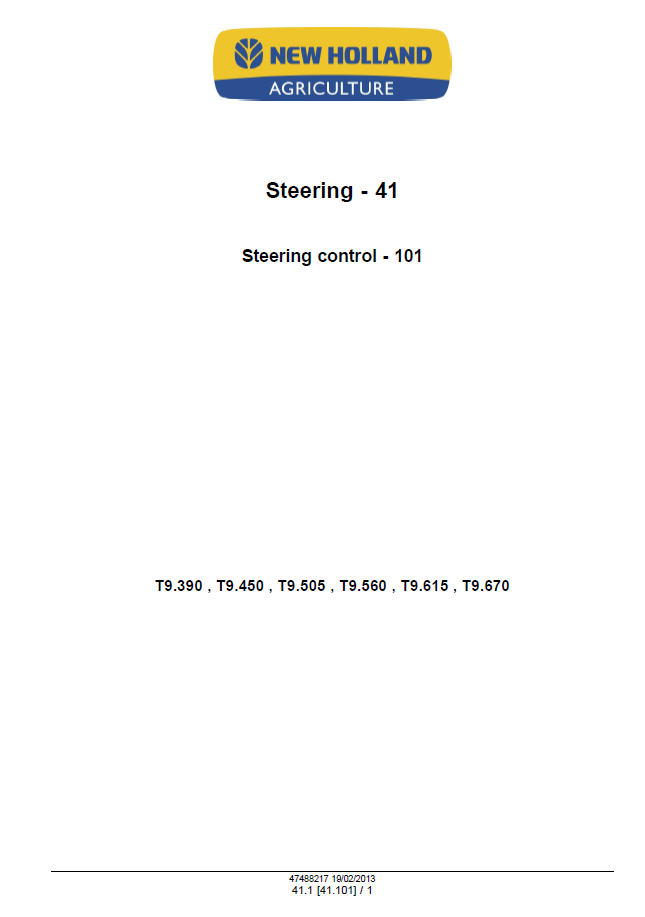 NEW HOLLAND
AGRICULTURE

Steering - 41

Steering control - 101

T9.390 , T9.450 , T9.505 , T9.560 , T9.615 , T9.670

47488217 19/02/2013
41.1 [41.101] / 1